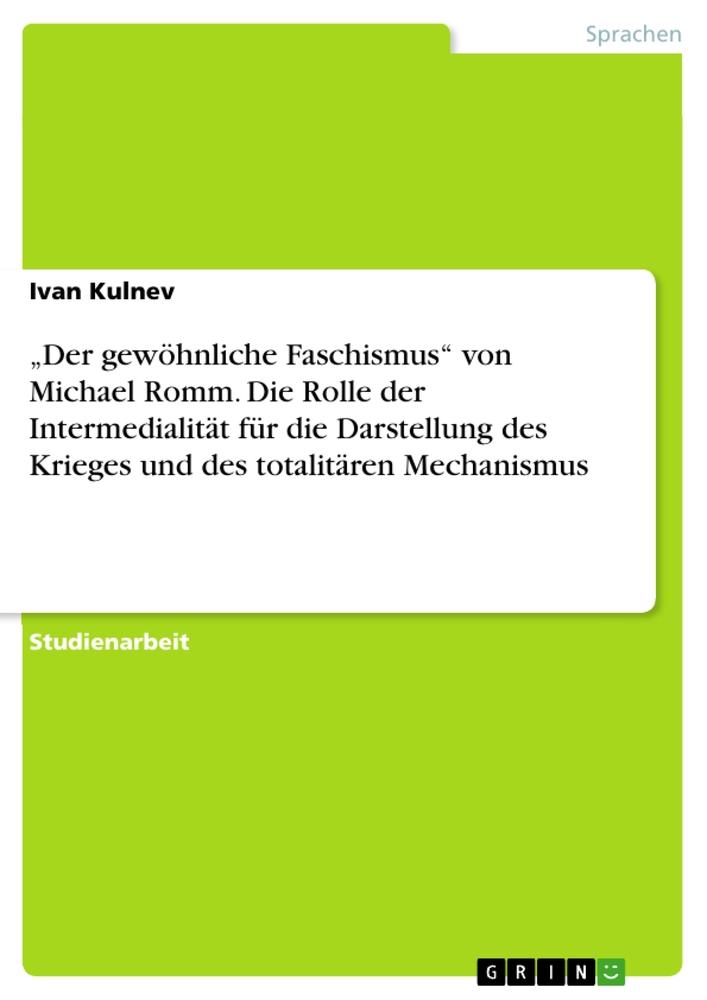 Sprachen

Ivan Kulnev

„Der gewöhnliche Faschismus“ von Michael Romm. Die Rolle der Intermedialität für die Darstellung des Krieges und des totalitären Mechanismus

Studienarbeit

GRIN